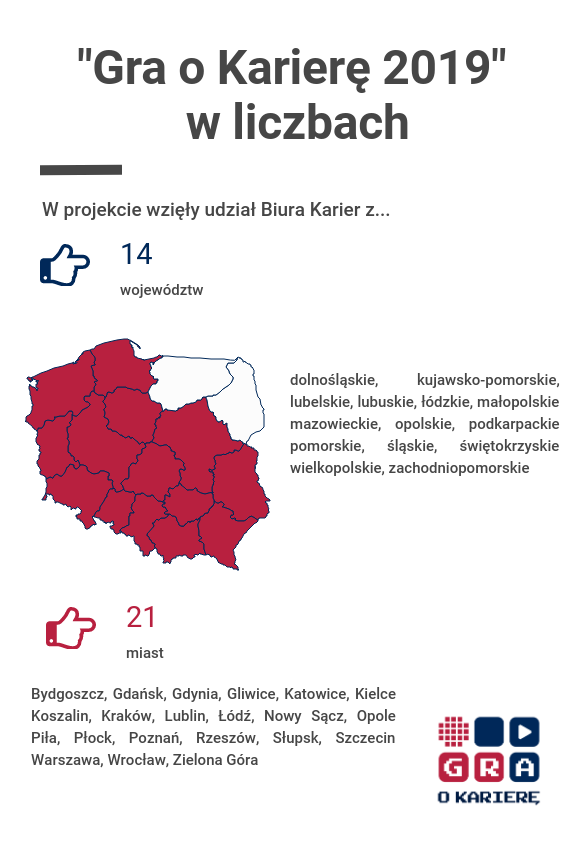 "Gra o Karierę 2019" w liczbach

W projekcie wzięły udział Biura Karier z...

14
województw

dolnośląskie, kujawsko-pomorskie, lubelskie, lubuskie, łódzkie, małopolskie mazowieckie, opolskie, podkarpackie pomorskie, śląskie, świętokrzyskie wielkopolskie, zachodniopomorskie

21
miast

Bydgoszcz, Gdańsk, Gdynia, Gliwice, Katowice, Kielce Koszalin, Kraków, Lublin, Łódź, Nowy Sącz, Opole Piła, Płock, Poznań, Rzeszów, Słupsk, Szczecin Warszawa, Wrocław, Zielona Góra

GRA
O KARIERĘ